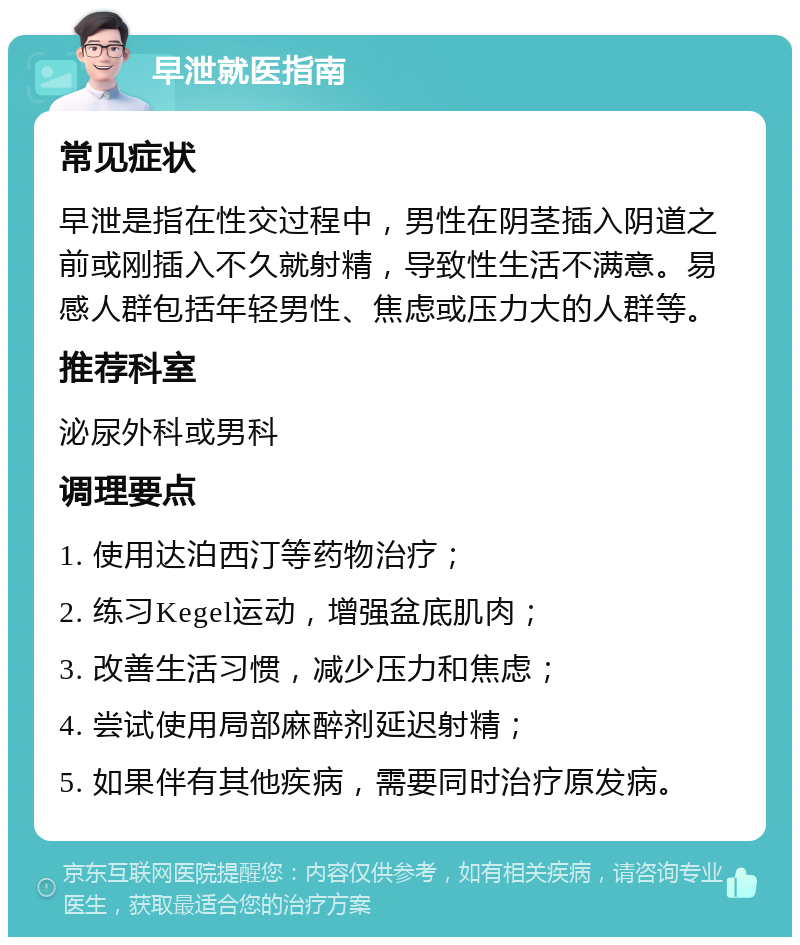 早泄就医指南

常见症状

早泄是指在性交过程中，男性在阴茎插入阴道之前或刚插入不久就射精，导致性生活不满意。易感人群包括年轻男性、焦虑或压力大的人群等。

推荐科室

泌尿外科或男科

调理要点

1. 使用达泊西汀等药物治疗；

2. 练习Kegel运动，增强盆底肌肉；

3. 改善生活习惯，减少压力和焦虑；

4. 尝试使用局部麻醉剂延迟射精；

5. 如果伴有其他疾病，需要同时治疗原发病。

京东互联网医院提醒您：内容仅供参考，如有相关疾病，请咨询专业医生，获取最适合您的治疗方案